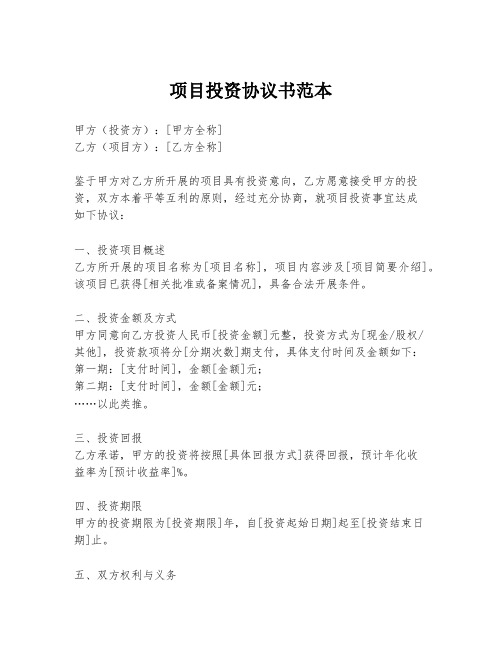 项目投资协议书范本

甲方（投资方）：[甲方全称]
乙方（项目方）：[乙方全称]

鉴于甲方对乙方所开展的项目具有投资意向，乙方愿意接受甲方的投资，双方本着平等互利的原则，经过充分协商，就项目投资事宜达成如下协议：

一、投资项目概述
乙方所开展的项目名称为[项目名称]，项目内容涉及[项目简要介绍]。该项目已获得[相关批准或备案情况]，具备合法开展条件。

二、投资金额及方式
甲方同意向乙方投资人民币[投资金额]元整，投资方式为[现金/股权/其他]，投资款项将分[分期次数]期支付，具体支付时间及金额如下：
第一期：[支付时间]，金额[金额]元；
第二期：[支付时间]，金额[金额]元；
……以此类推。

三、投资回报
乙方承诺，甲方的投资将按照[具体回报方式]获得回报，预计年化收益率为[预计收益率]%。

四、投资期限
甲方的投资期限为[投资期限]年，自[投资起始日期]起至[投资结束日期]止。

五、双方权利与义务